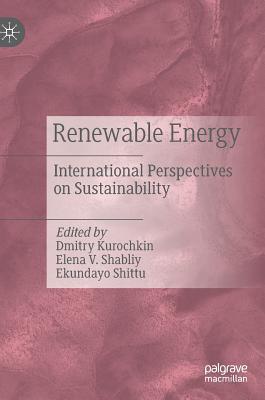 Renewable Energy

International Perspectives on Sustainability

Edited by
Dmitry Kurochkin
Elena V. Shabliy
Ekundayo Shittu

palgrave macmillan